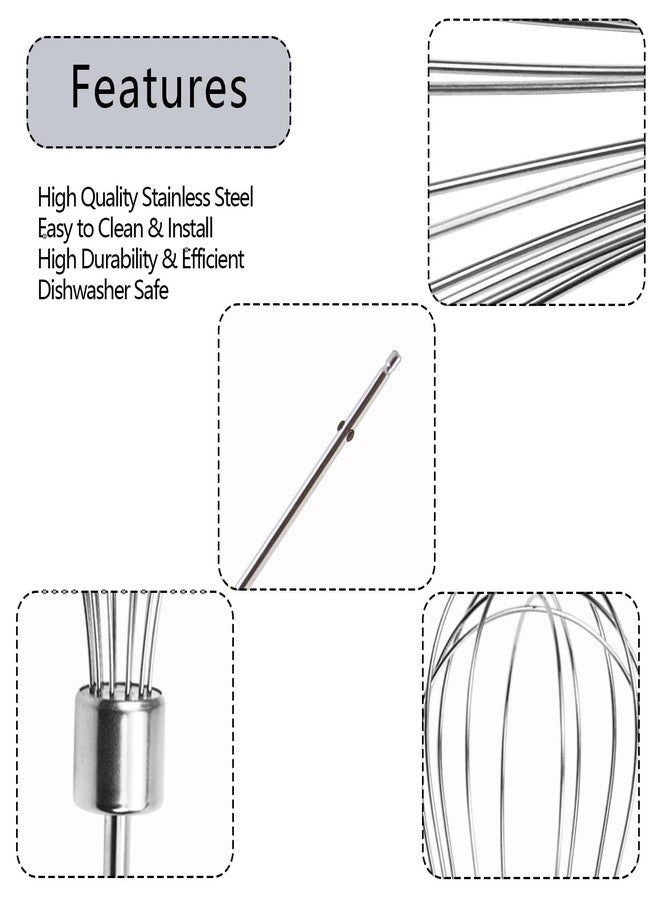 Features

High Quality Stainless Steel
Easy to Clean & Install
High Durability & Efficient
Dishwasher Safe